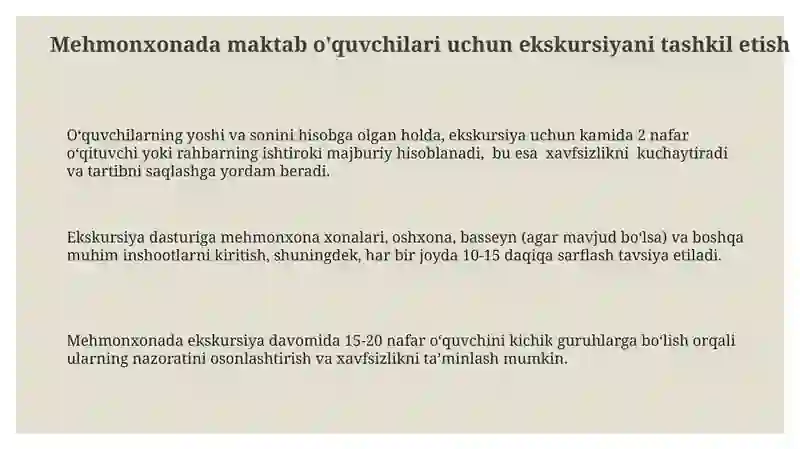 Mehmonxonada maktab o'quvchilari uchun ekskursiyani tashkil etish

O‘quvchilarning yoshi va sonini hisobga olgan holda, ekskursiya uchun kamida 2 nafar o‘qituvchi yoki rahbarning ishtiroki majburiy hisoblanadi, bu esa xavfsizlikni kuchaytiradi va tartibni saqlashga yordam beradi.

Ekskursiya dasturiga mehmonxona xonalari, oshxona, basseyn (agar mavjud bo‘lsa) va boshqa muhim inshootlarni kiritish, shuningdek, har bir joyda 10-15 daqiqa sarflash tavsiya etiladi.

Mehmonxonada ekskursiya davomida 15-20 nafar o‘quvchini kichik guruhlarga bo‘lish orqali ularning nazoratini osonlashtirish va xavfsizlikni ta’minlash mumkin.